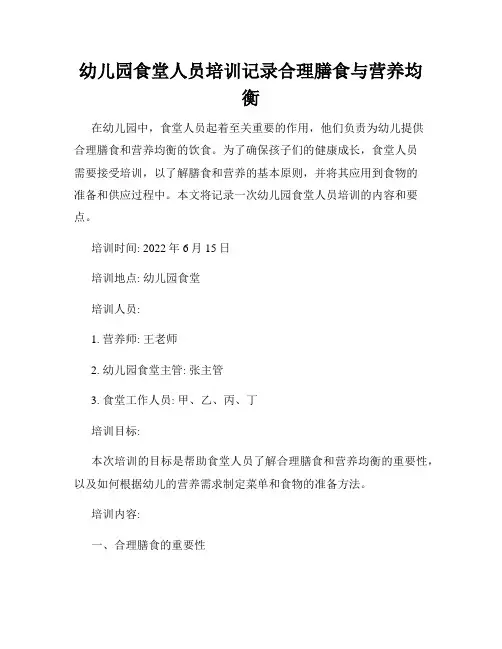 幼儿园食堂人员培训记录合理膳食与营养均衡

在幼儿园中，食堂人员起着至关重要的作用，他们负责为幼儿提供合理膳食和营养均衡的饮食。为了确保孩子们的健康成长，食堂人员需要接受培训，以了解膳食和营养的基本原则，并将其应用到食物的准备和供应过程中。本文将记录一次幼儿园食堂人员培训的内容和要点。

培训时间: 2022 年 6 月 15 日

培训地点: 幼儿园食堂

培训人员:

1. 营养师: 王老师

2. 幼儿园食堂主管: 张主管

3. 食堂工作人员: 甲、乙、丙、丁

培训目标:

本次培训的目标是帮助食堂人员了解合理膳食和营养均衡的重要性，以及如何根据幼儿的营养需求制定菜单和食物的准备方法。

培训内容:

一、合理膳食的重要性